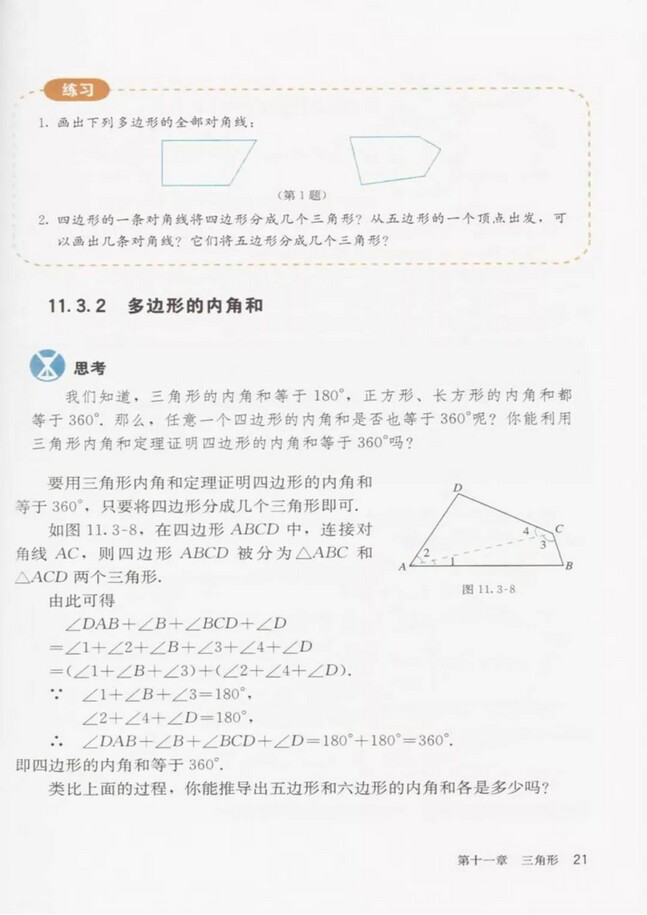 练习

1. 画出下列多边形的全部对角线：

（第1题）

2. 四边形的一条对角线将四边形分成几个三角形？从五边形的一个顶点出发，可以画出几条对角线？它们将五边形分成几个三角形？

11.3.2 多边形的内角和

思考

我们知道，三角形的内角和等于 $180°$，正方形、长方形的内角和都等于 $360°$．那么，任意一个四边形的内角和是否也等于 $360°$呢？你能利用三角形内角和定理证明四边形的内角和等于 $360°$吗？

要用三角形内角和定理证明四边形的内角和等于 $360°$，只要将四边形分成几个三角形即可．

如图 11.3-8，在四边形 $ABCD$ 中，连接对角线 $AC$，则四边形 $ABCD$ 被分为 $\triangle ABC$ 和 $\triangle ACD$ 两个三角形．

D
C
4
3
2
1
A
B
图 11.3-8

由此可得

$\angle DAB+\angle B+\angle BCD+\angle D$
$=\angle 1+\angle 2+\angle B+\angle 3+\angle 4+\angle D$
$=(\angle 1+\angle B+\angle 3)+(\angle 2+\angle 4+\angle D)$．

$\because$ $\angle 1+\angle B+\angle 3=180°$，
$\angle 2+\angle 4+\angle D=180°$，

$\therefore$ $\angle DAB+\angle B+\angle BCD+\angle D=180°+180°=360°$．

即四边形的内角和等于 $360°$．

类比上面的过程，你能推导出五边形和六边形的内角和各是多少吗？

第十一章 三角形 21